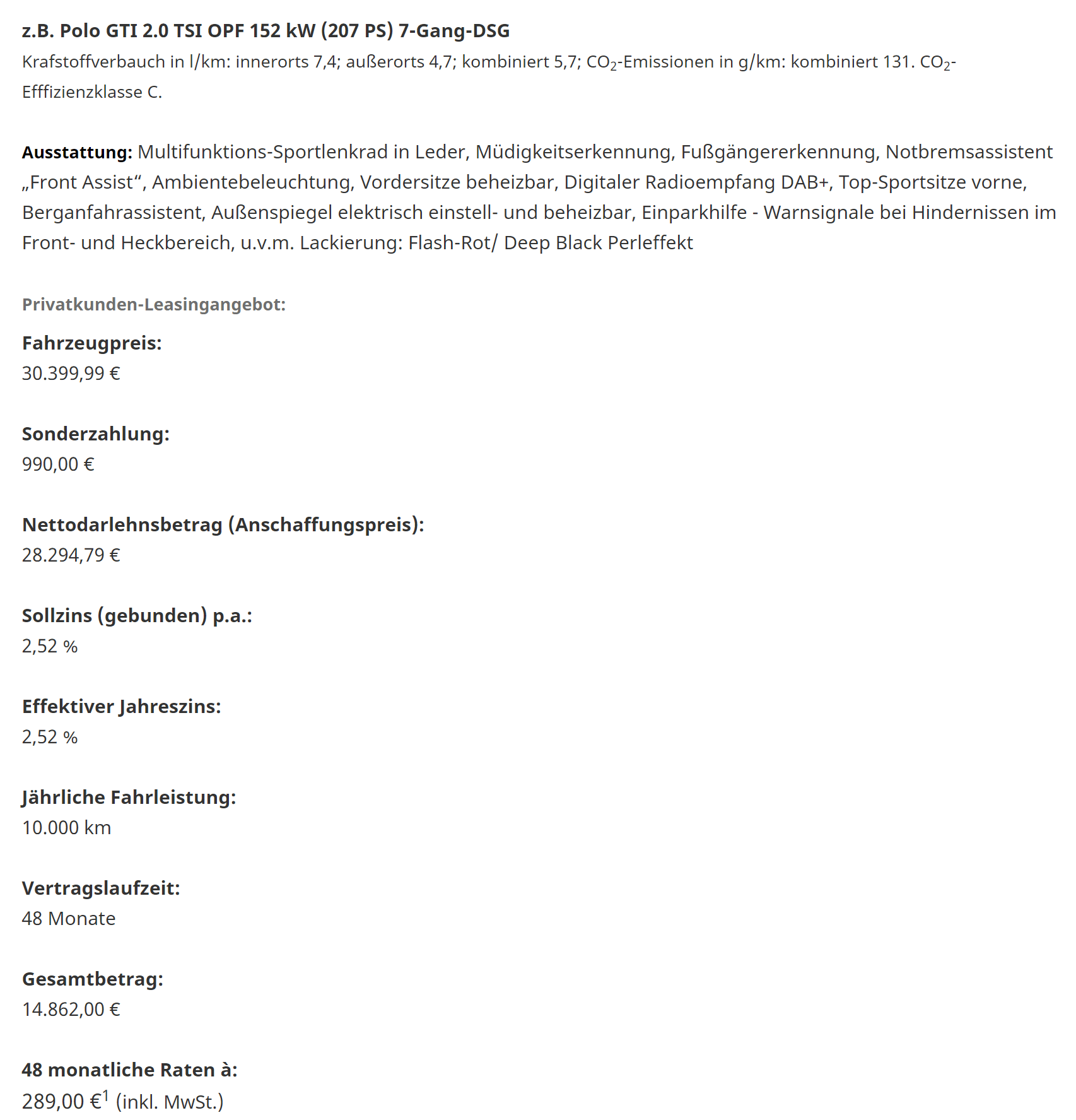 z.B. Polo GTI 2.0 TSI OPF 152 kW (207 PS) 7-Gang-DSG
Krafstoffverbauch in l/km: innerorts 7,4; außerorts 4,7; kombiniert 5,7; $CO_2$-Emissionen in g/km: kombiniert 131. $CO_2$-Efffizienzklasse C.

Ausstattung: Multifunktions-Sportlenkrad in Leder, Müdigkeitserkennung, Fußgängererkennung, Notbremsassistent „Front Assist“, Ambientebeleuchtung, Vordersitze beheizbar, Digitaler Radioempfang DAB+, Top-Sportsitze vorne, Berganfahrassistent, Außenspiegel elektrisch einstell- und beheizbar, Einparkhilfe - Warnsignale bei Hindernissen im Front- und Heckbereich, u.v.m. Lackierung: Flash-Rot/ Deep Black Perleffekt

Privatkunden-Leasingangebot:

Fahrzeugpreis:
30.399,99 €

Sonderzahlung:
990,00 €

Nettodarlehnsbetrag (Anschaffungspreis):
28.294,79 €

Sollzins (gebunden) p.a.:
2,52 %

Effektiver Jahreszins:
2,52 %

Jährliche Fahrleistung:
10.000 km

Vertragslaufzeit:
48 Monate

Gesamtbetrag:
14.862,00 €

48 monatliche Raten à:
289,00 €$^1$ (inkl. MwSt.)